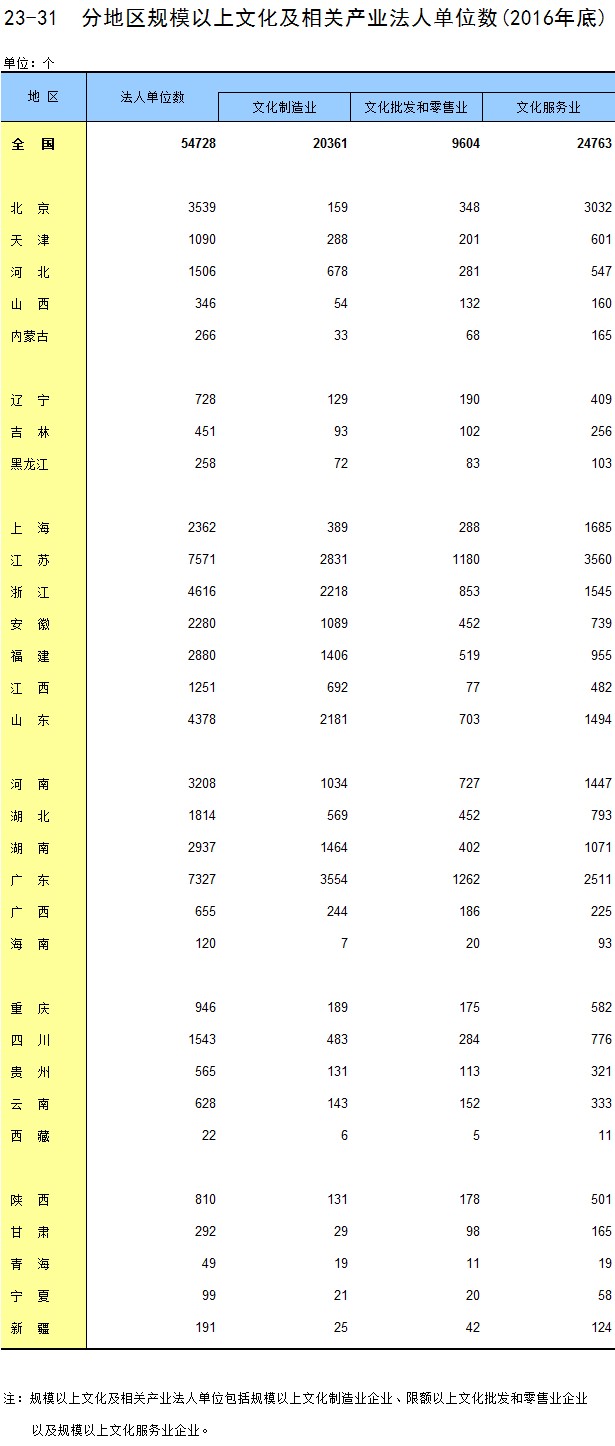 23-31　分地区规模以上文化及相关产业法人单位数(2016年底)

单位：个

| 地 区 | 法人单位数 | 文化制造业 | 文化批发和零售业 | 文化服务业 |
|---|---|---|---|---|
| 全 国 | 54728 | 20361 | 9604 | 24763 |
| 北 京 | 3539 | 159 | 348 | 3032 |
| 天 津 | 1090 | 288 | 201 | 601 |
| 河 北 | 1506 | 678 | 281 | 547 |
| 山 西 | 346 | 54 | 132 | 160 |
| 内蒙古 | 266 | 33 | 68 | 165 |
| 辽 宁 | 728 | 129 | 190 | 409 |
| 吉 林 | 451 | 93 | 102 | 256 |
| 黑龙江 | 258 | 72 | 83 | 103 |
| 上 海 | 2362 | 389 | 288 | 1685 |
| 江 苏 | 7571 | 2831 | 1180 | 3560 |
| 浙 江 | 4616 | 2218 | 853 | 1545 |
| 安 徽 | 2280 | 1089 | 452 | 739 |
| 福 建 | 2880 | 1406 | 519 | 955 |
| 江 西 | 1251 | 692 | 77 | 482 |
| 山 东 | 4378 | 2181 | 703 | 1494 |
| 河 南 | 3208 | 1034 | 727 | 1447 |
| 湖 北 | 1814 | 569 | 452 | 793 |
| 湖 南 | 2937 | 1464 | 402 | 1071 |
| 广 东 | 7327 | 3554 | 1262 | 2511 |
| 广 西 | 655 | 244 | 186 | 225 |
| 海 南 | 120 | 7 | 20 | 93 |
| 重 庆 | 946 | 189 | 175 | 582 |
| 四 川 | 1543 | 483 | 284 | 776 |
| 贵 州 | 565 | 131 | 113 | 321 |
| 云 南 | 628 | 143 | 152 | 333 |
| 西 藏 | 22 | 6 | 5 | 11 |
| 陕 西 | 810 | 131 | 178 | 501 |
| 甘 肃 | 292 | 29 | 98 | 165 |
| 青 海 | 49 | 19 | 11 | 19 |
| 宁 夏 | 99 | 21 | 20 | 58 |
| 新 疆 | 191 | 25 | 42 | 124 |

注：规模以上文化及相关产业法人单位包括规模以上文化制造业企业、限额以上文化批发和零售业企业以及规模以上文化服务业企业。